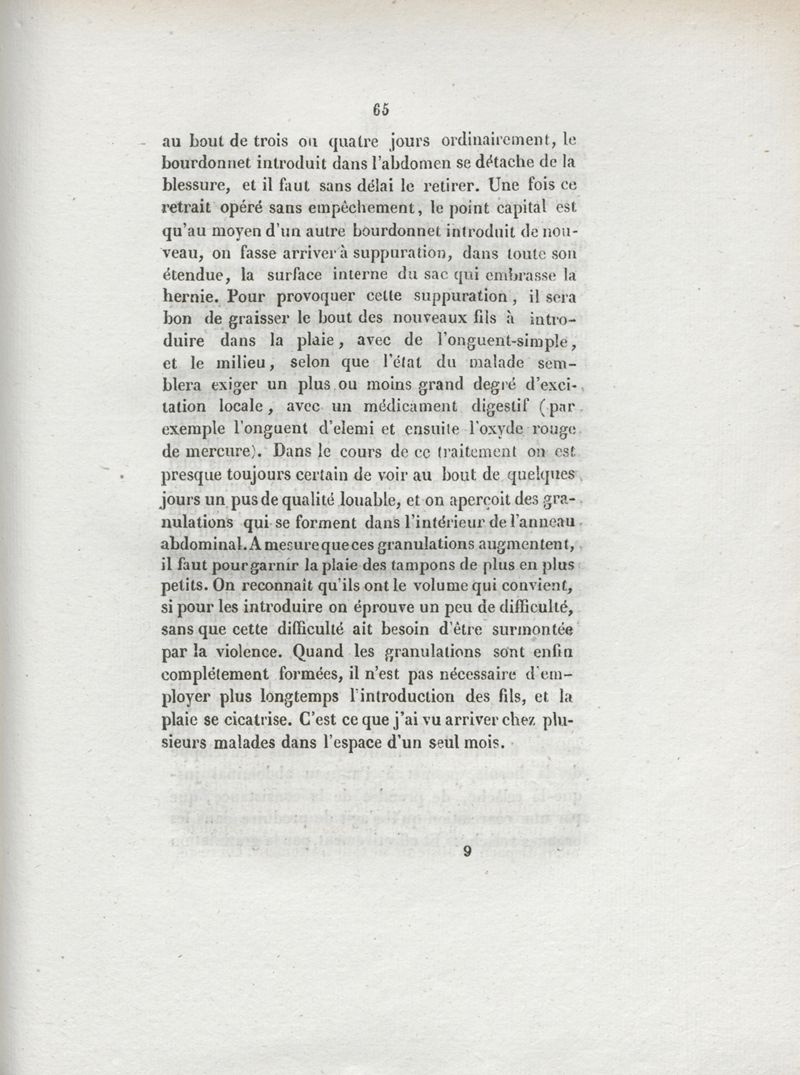 65

au bout de trois ou quatre jours ordinairement, le bourdonnet introduit dans l'abdomen se détache de la blessure, et il faut sans délai le retirer. Une fois ce retrait opéré sans empêchement, le point capital est qu'au moyen d'un autre bourdonnet introduit de nouveau, on fasse arriver à suppuration, dans toute son étendue, la surface interne du sac qui embrasse la hernie. Pour provoquer cette suppuration, il sera bon de graisser le bout des nouveaux fils à introduire dans la plaie, avec de l'onguent-simple, et le milieu, selon que l'état du malade semblera exiger un plus ou moins grand degré d'excitation locale, avec un médicament digestif (par exemple l'onguent d'elemi et ensuite l'oxyde rouge de mercure). Dans le cours de ce traitement on est presque toujours certain de voir au bout de quelques jours un pus de qualité louable, et on aperçoit des granulations qui se forment dans l'intérieur de l'anneau abdominal. A mesure que ces granulations augmentent, il faut pour garnir la plaie des tampons de plus en plus petits. On reconnaît qu'ils ont le volume qui convient, si pour les introduire on éprouve un peu de difficulté, sans que cette difficulté ait besoin d'être surmontée par la violence. Quand les granulations sont enfin complétement formées, il n'est pas nécessaire d'employer plus longtemps l'introduction des fils, et la plaie se cicatrise. C'est ce que j'ai vu arriver chez plusieurs malades dans l'espace d'un seul mois.

9